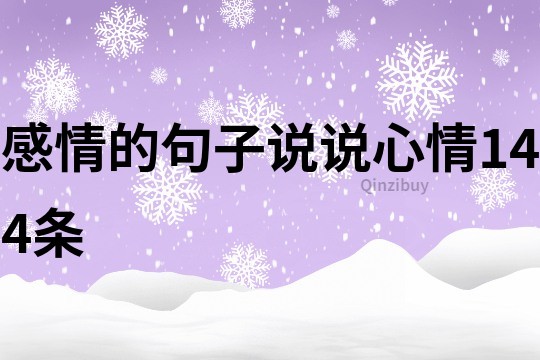 感情的句子说说心情144条

Qinzibuy